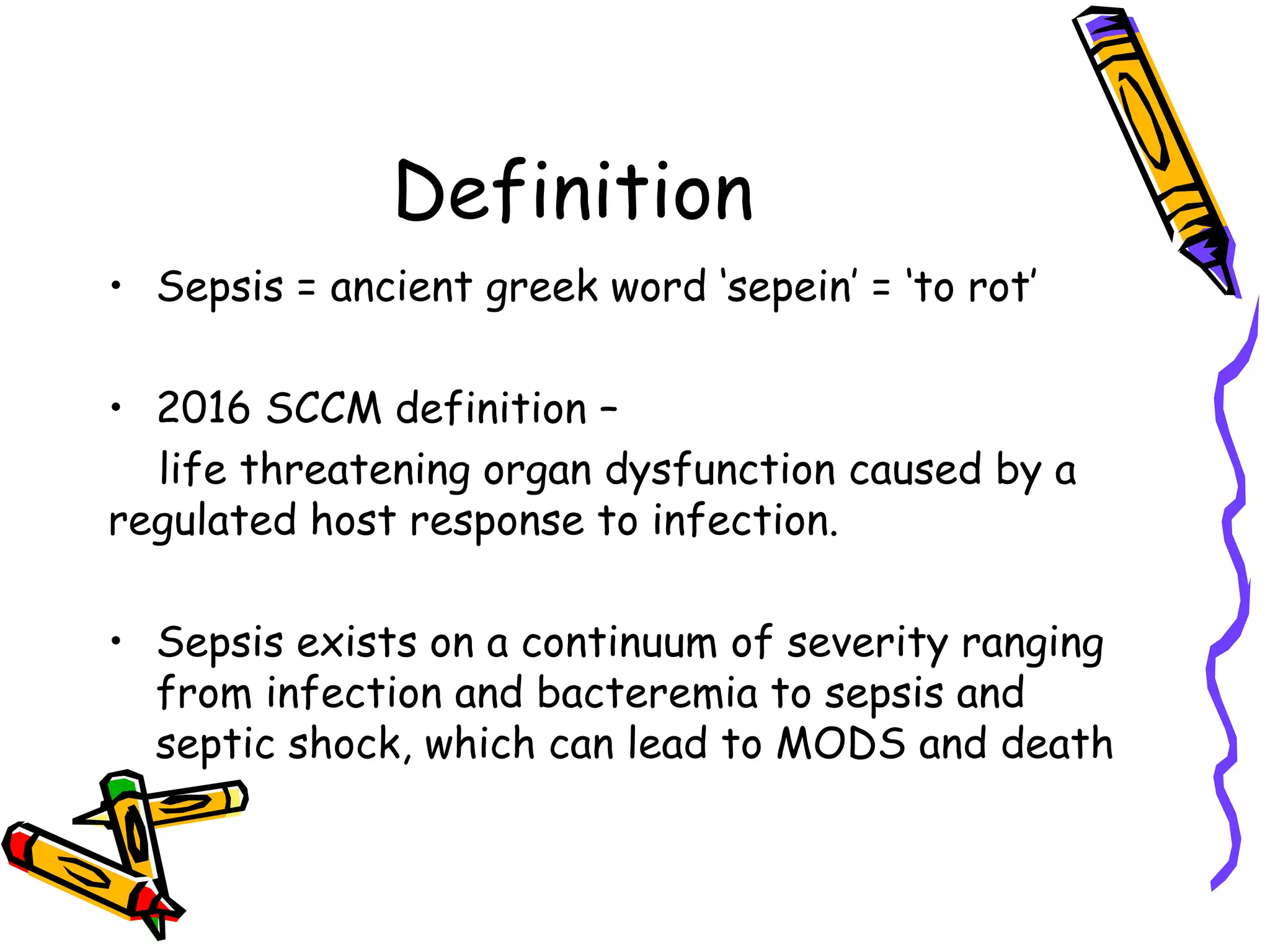 Definition

• Sepsis = ancient greek word ‘sepein’ = ‘to rot’

• 2016 SCCM definition –

life threatening organ dysfunction caused by a regulated host response to infection.

• Sepsis exists on a continuum of severity ranging from infection and bacteremia to sepsis and septic shock, which can lead to MODS and death